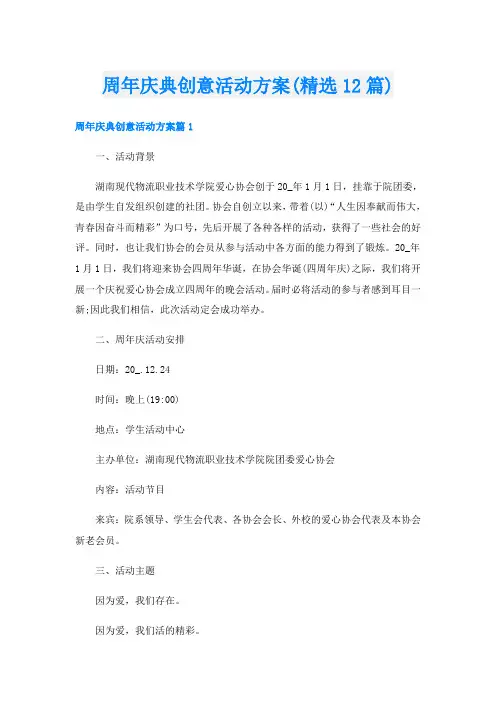 周年庆典创意活动方案(精选12篇)

周年庆典创意活动方案篇1

一、活动背景

湖南现代物流职业技术学院爱心协会创于20_年1月1日，挂靠于院团委，是由学生自发组织创建的社团。协会自创立以来，带着(以)“人生因奉献而伟大，青春因奋斗而精彩”为口号，先后开展了各种各样的活动，获得了一些社会的好评。同时，也让我们协会的会员从参与活动中各方面的能力得到了锻炼。20_年1月1日，我们将迎来协会四周年华诞，在协会华诞(四周年庆)之际，我们将开展一个庆祝爱心协会成立四周年的晚会活动。届时必将活动的参与者感到耳目一新;因此我们相信，此次活动定会成功举办。

二、周年庆活动安排

日期：20_.12.24

时间：晚上(19:00)

地点：学生活动中心

主办单位：湖南现代物流职业技术学院院团委爱心协会

内容：活动节目

来宾：院系领导、学生会代表、各协会会长、外校的爱心协会代表及本协会新老会员。

三、活动主题

因为爱，我们存在。

因为爱，我们活的精彩。